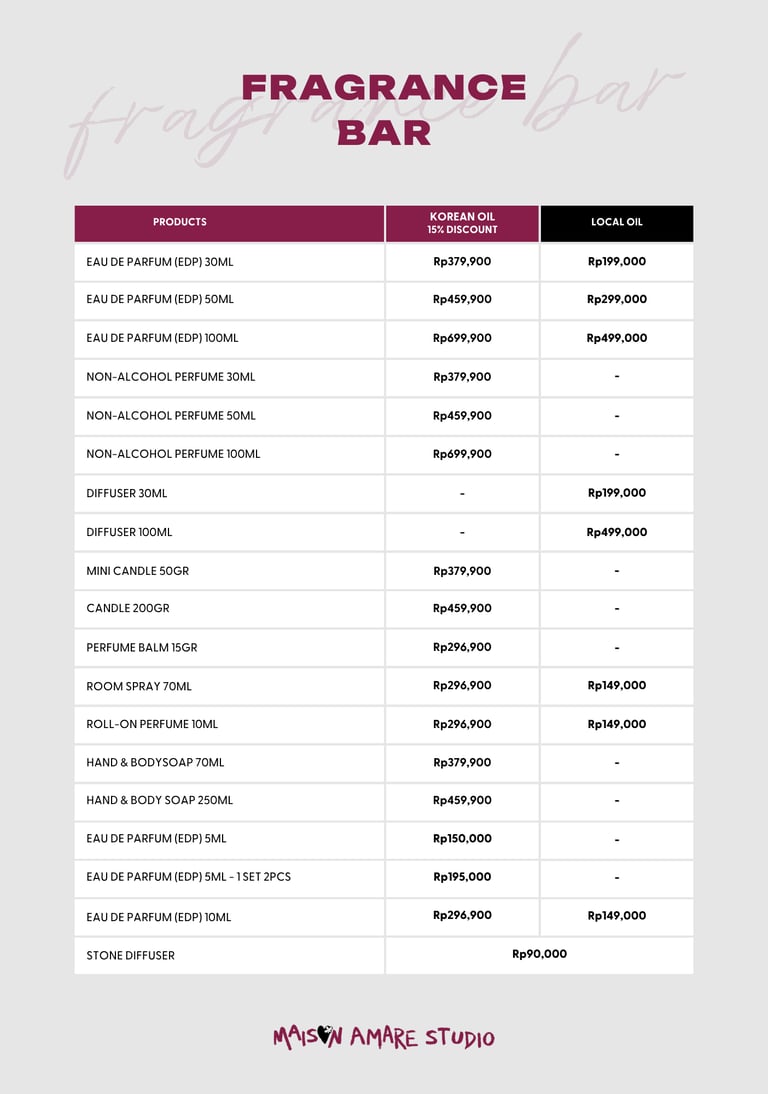 fragrance bar

FRAGRANCE BAR

| PRODUCTS | KOREAN OIL 15% DISCOUNT | LOCAL OIL |
|---|---|---|
| EAU DE PARFUM (EDP) 30ML | Rp379,900 | Rp199,000 |
| EAU DE PARFUM (EDP) 50ML | Rp459,900 | Rp299,000 |
| EAU DE PARFUM (EDP) 100ML | Rp699,900 | Rp499,000 |
| NON-ALCOHOL PERFUME 30ML | Rp379,900 | - |
| NON-ALCOHOL PERFUME 50ML | Rp459,900 | - |
| NON-ALCOHOL PERFUME 100ML | Rp699,900 | - |
| DIFFUSER 30ML | - | Rp199,000 |
| DIFFUSER 100ML | - | Rp499,000 |
| MINI CANDLE 50GR | Rp379,900 | - |
| CANDLE 200GR | Rp459,900 | - |
| PERFUME BALM 15GR | Rp296,900 | - |
| ROOM SPRAY 70ML | Rp296,900 | Rp149,000 |
| ROLL-ON PERFUME 10ML | Rp296,900 | Rp149,000 |
| HAND & BODYSOAP 70ML | Rp379,900 | - |
| HAND & BODY SOAP 250ML | Rp459,900 | - |
| EAU DE PARFUM (EDP) 5ML | Rp150,000 | - |
| EAU DE PARFUM (EDP) 5ML - 1 SET 2PCS | Rp195,000 | - |
| EAU DE PARFUM (EDP) 10ML | Rp296,900 | Rp149,000 |
| STONE DIFFUSER | Rp90,000 | |

MAISON AMARE STUDIO